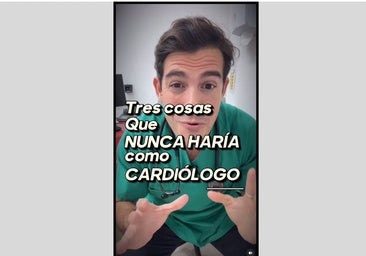 Tres cosas
Que
NUNCA HARÍA
como
CARDIÓLOGO